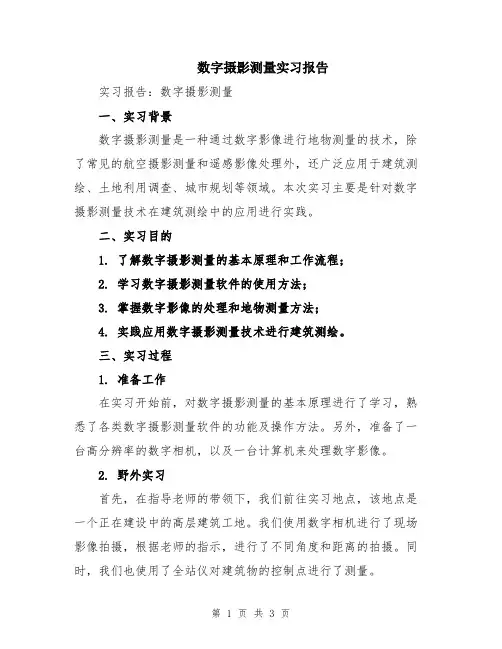 数字摄影测量实习报告

实习报告：数字摄影测量

一、实习背景

数字摄影测量是一种通过数字影像进行地物测量的技术，除了常见的航空摄影测量和遥感影像处理外，还广泛应用于建筑测绘、土地利用调查、城市规划等领域。本次实习主要是针对数字摄影测量技术在建筑测绘中的应用进行实践。

二、实习目的

1. 了解数字摄影测量的基本原理和工作流程；

2. 学习数字摄影测量软件的使用方法；

3. 掌握数字影像的处理和地物测量方法；

4. 实践应用数字摄影测量技术进行建筑测绘。

三、实习过程

1. 准备工作

在实习开始前，对数字摄影测量的基本原理进行了学习，熟悉了各类数字摄影测量软件的功能及操作方法。另外，准备了一台高分辨率的数字相机，以及一台计算机来处理数字影像。

2. 野外实习

首先，在指导老师的带领下，我们前往实习地点，该地点是一个正在建设中的高层建筑工地。我们使用数字相机进行了现场影像拍摄，根据老师的指示，进行了不同角度和距离的拍摄。同时，我们也使用了全站仪对建筑物的控制点进行了测量。

第 1 页 共 3 页